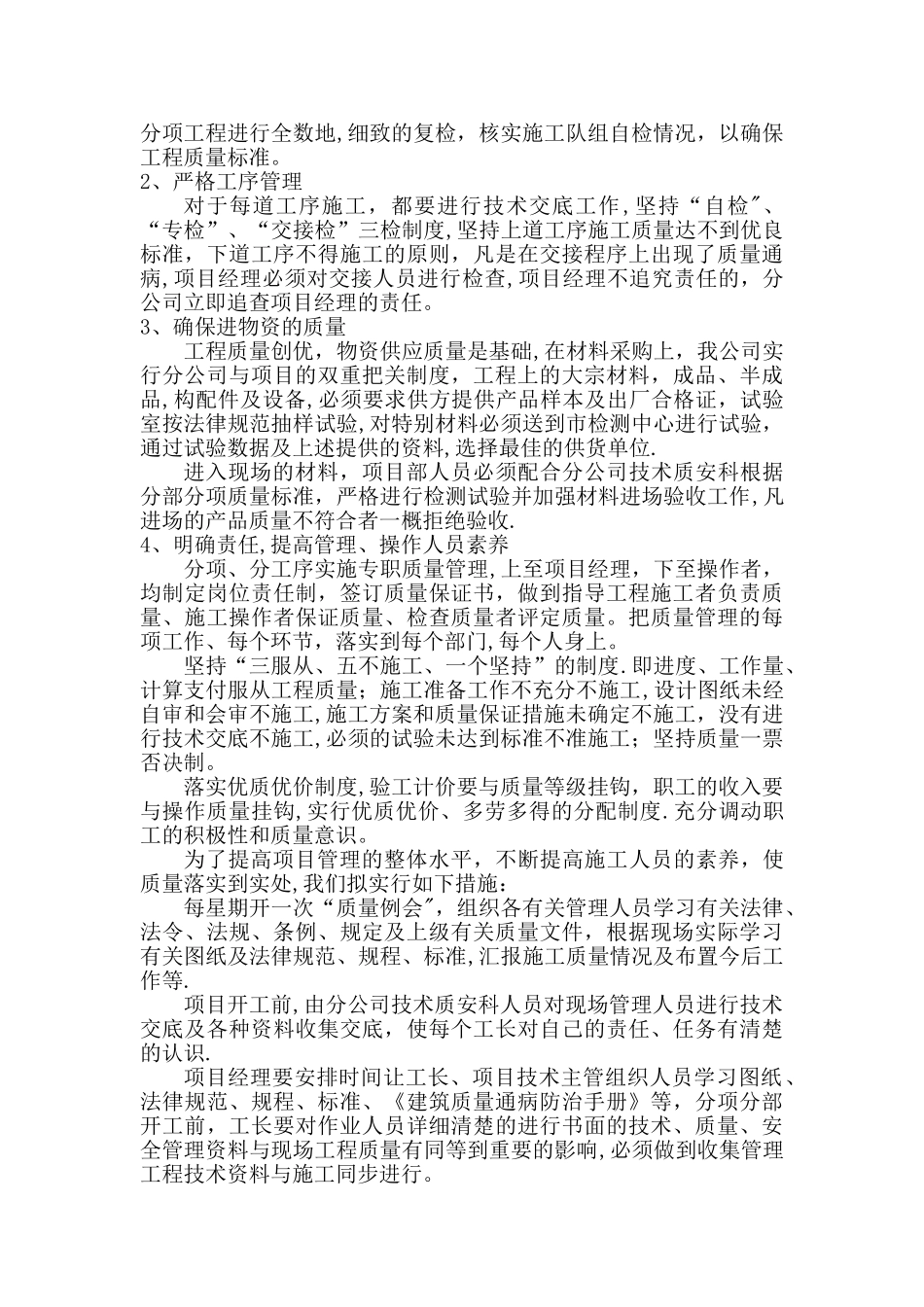 分项工程进行全数地,细致的复检，核实施工队组自检情况，以确保工程质量标准。
2、严格工序管理
对于每道工序施工，都要进行技术交底工作，坚持“自检″、“专检”、“交接检”三检制度，坚持上道工序施工质量达不到优良标准，下道工序不得施工的原则，凡是在交接程序上出现了质量通病，项目经理必须对交接人员进行检查，项目经理不追究责任的，分公司立即追查项目经理的责任。
3、确保进物资的质量
工程质量创优，物资供应质量是基础，在材料采购上，我公司实行分公司与项目的双重把关制度，工程上的大宗材料，成品、半成品，构配件及设备，必须要求供方提供产品样本及出厂合格证，试验室按法律规范抽样试验，对特别材料必须送到市检测中心进行试验，通过试验数据及上述提供的资料，选择最佳的供货单位.
进入现场的材料，项目部人员必须配合分公司技术质安科根据分部分项质量标准，严格进行检测试验并加强材料进场验收工作，凡进场的产品质量不符合者一概拒绝验收.
4、明确责任，提高管理、操作人员素养
分项、分工序实施专职质量管理，上至项目经理，下至操作者，均制定岗位责任制，签订质量保证书，做到指导工程施工者负责质量、施工操作者保证质量、检查质量者评定质量。把质量管理的每项工作、每个环节，落实到每个部门，每个人身上。
坚持“三服从、五不施工、一个坚持”的制度.即进度、工作量、计算支付服从工程质量；施工准备工作不充分不施工，设计图纸未经自审和会审不施工，施工方案和质量保证措施未确定不施工，没有进行技术交底不施工，必须的试验未达到标准不准施工；坚持质量一票否决制。
落实优质优价制度，验工计价要与质量等级挂钩，职工的收入要与操作质量挂钩，实行优质优价、多劳多得的分配制度.充分调动职工的积极性和质量意识。
为了提高项目管理的整体水平，不断提高施工人员的素养，使质量落实到实处，我们拟实行如下措施：
每星期开一次“质量例会″，组织各有关管理人员学习有关法律、法令、法规、条例、规定及上级有关质量文件，根据现场实际学习有关图纸及法律规范、规程、标准，汇报施工质量情况及布置今后工作等.
项目开工前，由分公司技术质安科人员对现场管理人员进行技术交底及各种资料收集交底，使每个工长对自己的责任、任务有清楚的认识.
项目经理要安排时间让工长、项目技术主管组织人员学习图纸、法律规范、规程、标准、《建筑质量通病防治手册》等，分项分部开工前，工长要对作业人员详细清楚的进行书面的技术、质量、安全管理资料与现场工程质量有同等到重要的影响，必须做到收集管理工程技术资料与施工同步进行。